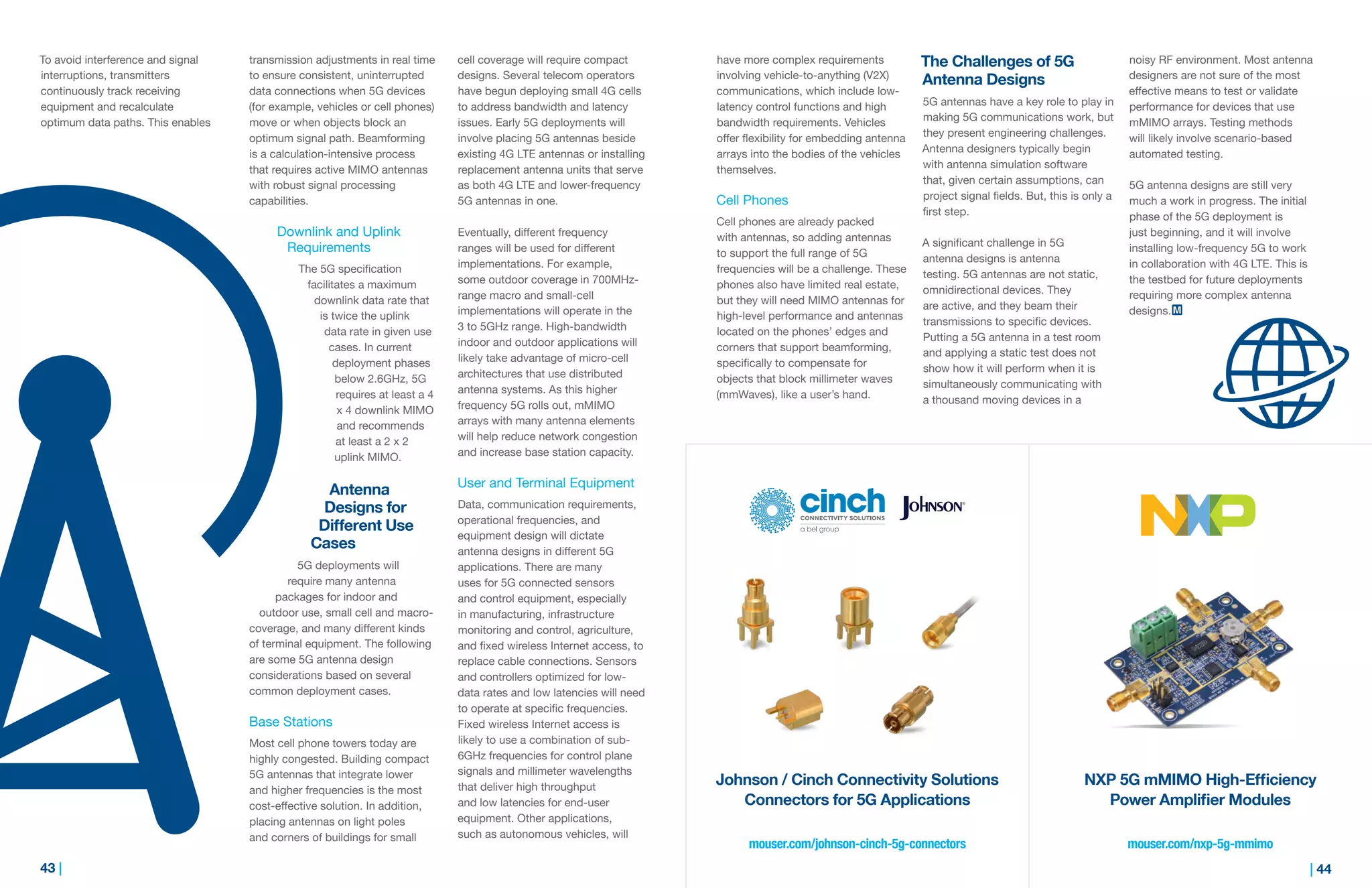 To avoid interference and signal interruptions, transmitters continuously track receiving equipment and recalculate optimum data paths. This enables transmission adjustments in real time to ensure consistent, uninterrupted data connections when 5G devices (for example, vehicles or cell phones) move or when objects block an optimum signal path. Beamforming is a calculation-intensive process that requires active MIMO antennas with robust signal processing capabilities.

Downlink and Uplink Requirements

The 5G specification facilitates a maximum downlink data rate that is twice the uplink data rate in given use cases. In current deployment phases below 2.6GHz, 5G requires at least a 4 x 4 downlink MIMO and recommends at least a 2 x 2 uplink MIMO.

Antenna Designs for Different Use Cases

5G deployments will require many antenna packages for indoor and outdoor use, small cell and macro-coverage, and many different kinds of terminal equipment. The following are some 5G antenna design considerations based on several common deployment cases.

Base Stations

Most cell phone towers today are highly congested. Building compact 5G antennas that integrate lower and higher frequencies is the most cost-effective solution. In addition, placing antennas on light poles and corners of buildings for small cell coverage will require compact designs. Several telecom operators have begun deploying small 4G cells to address bandwidth and latency issues. Early 5G deployments will involve placing 5G antennas beside existing 4G LTE antennas or installing replacement antenna units that serve as both 4G LTE and lower-frequency 5G antennas in one.

Eventually, different frequency ranges will be used for different implementations. For example, some outdoor coverage in 700MHz-range macro and small-cell implementations will operate in the 3 to 5GHz range. High-bandwidth indoor and outdoor applications will likely take advantage of micro-cell architectures that use distributed antenna systems. As this higher frequency 5G rolls out, mMIMO arrays with many antenna elements will help reduce network congestion and increase base station capacity.

User and Terminal Equipment

Data, communication requirements, operational frequencies, and equipment design will dictate antenna designs in different 5G applications. There are many uses for 5G connected sensors and control equipment, especially in manufacturing, infrastructure monitoring and control, agriculture, and fixed wireless Internet access, to replace cable connections. Sensors and controllers optimized for low-data rates and low latencies will need to operate at specific frequencies. Fixed wireless Internet access is likely to use a combination of sub-6GHz frequencies for control plane signals and millimeter wavelengths that deliver high throughput and low latencies for end-user equipment. Other applications, such as autonomous vehicles, will have more complex requirements involving vehicle-to-anything (V2X) communications, which include low-latency control functions and high bandwidth requirements. Vehicles offer flexibility for embedding antenna arrays into the bodies of the vehicles themselves.

Cell Phones

Cell phones are already packed with antennas, so adding antennas to support the full range of 5G frequencies will be a challenge. These phones also have limited real estate, but they will need MIMO antennas for high-level performance and antennas located on the phones' edges and corners that support beamforming, specifically to compensate for objects that block millimeter waves (mmWaves), like a user's hand.

The Challenges of 5G Antenna Designs

5G antennas have a key role to play in making 5G communications work, but they present engineering challenges. Antenna designers typically begin with antenna simulation software that, given certain assumptions, can project signal fields. But, this is only a first step.

A significant challenge in 5G antenna designs is antenna testing. 5G antennas are not static, omnidirectional devices. They are active, and they beam their transmissions to specific devices. Putting a 5G antenna in a test room and applying a static test does not show how it will perform when it is simultaneously communicating with a thousand moving devices in a noisy RF environment. Most antenna designers are not sure of the most effective means to test or validate performance for devices that use mMIMO arrays. Testing methods will likely involve scenario-based automated testing.

5G antenna designs are still very much a work in progress. The initial phase of the 5G deployment is just beginning, and it will involve installing low-frequency 5G to work in collaboration with 4G LTE. This is the testbed for future deployments requiring more complex antenna designs. M

cinch CONNECTIVITY SOLUTIONS a bel group JOHNSON

Johnson / Cinch Connectivity Solutions Connectors for 5G Applications

mouser.com/johnson-cinch-5g-connectors

NXP

NXP 5G mMIMO High-Efficiency Power Amplifier Modules

mouser.com/nxp-5g-mmimo

43 |

| 44